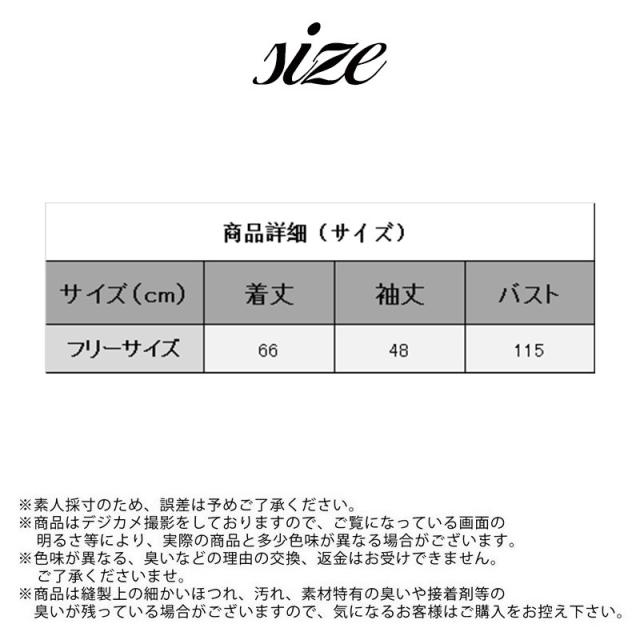 size

商品詳細（サイズ）

| サイズ（cm） | 着丈 | 袖丈 | バスト |
|---|---|---|---|
| フリーサイズ | 66 | 48 | 115 |

※素人採寸のため、誤差は予めご了承ください。
※商品はデジカメ撮影をしておりますので、ご覧になっている画面の明るさ等により、実際の商品と多少色味が異なる場合がございます。
※色味が異なる、臭いなどの理由の交換、返金はお受けできません。ご了承くださいませ。
※商品は縫製上の細かいほつれ、汚れ、素材特有の臭いや接着剤等の臭いが残っている場合がございますので、気になるお客様はご購入をお控え下さい。